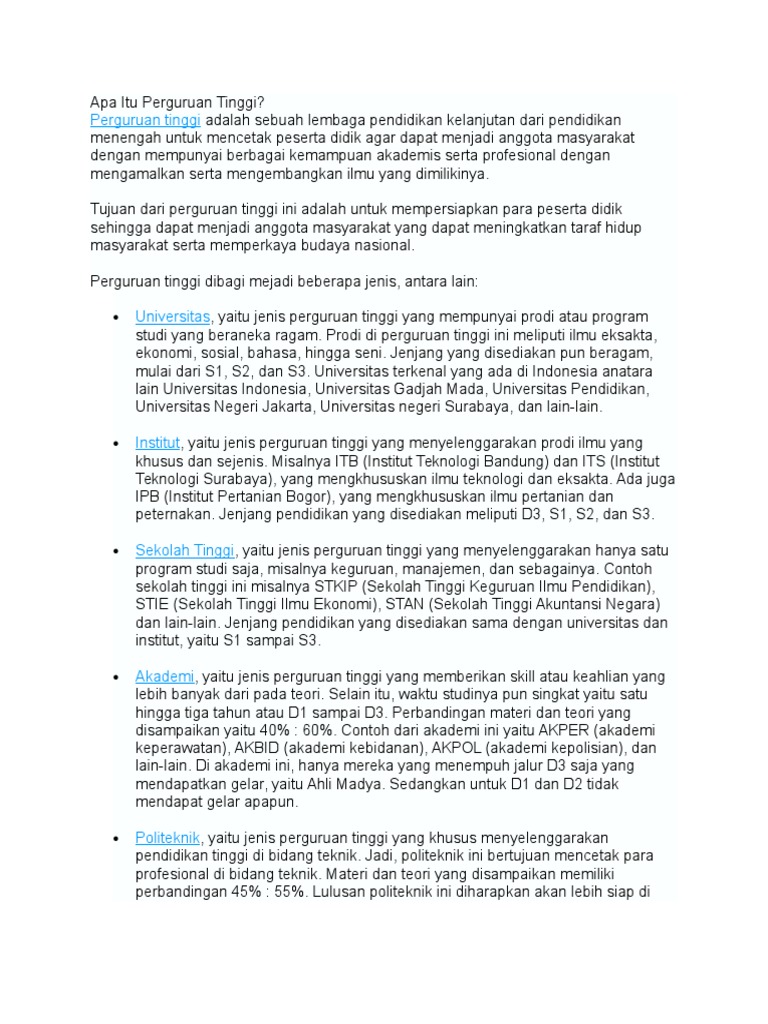 Apa Itu Perguruan Tinggi?
Perguruan tinggi adalah sebuah lembaga pendidikan kelanjutan dari pendidikan menengah untuk mencetak peserta didik agar dapat menjadi anggota masyarakat dengan mempunyai berbagai kemampuan akademis serta profesional dengan mengamalkan serta mengembangkan ilmu yang dimilikinya.

Tujuan dari perguruan tinggi ini adalah untuk mempersiapkan para peserta didik sehingga dapat menjadi anggota masyarakat yang dapat meningkatkan taraf hidup masyarakat serta memperkaya budaya nasional.

Perguruan tinggi dibagi mejadi beberapa jenis, antara lain:

• Universitas, yaitu jenis perguruan tinggi yang mempunyai prodi atau program studi yang beraneka ragam. Prodi di perguruan tinggi ini meliputi ilmu eksakta, ekonomi, sosial, bahasa, hingga seni. Jenjang yang disediakan pun beragam, mulai dari S1, S2, dan S3. Universitas terkenal yang ada di Indonesia anatara lain Universitas Indonesia, Universitas Gadjah Mada, Universitas Pendidikan, Universitas Negeri Jakarta, Universitas negeri Surabaya, dan lain-lain.

• Institut, yaitu jenis perguruan tinggi yang menyelenggarakan prodi ilmu yang khusus dan sejenis. Misalnya ITB (Institut Teknologi Bandung) dan ITS (Institut Teknologi Surabaya), yang mengkhususkan ilmu teknologi dan eksakta. Ada juga IPB (Institut Pertanian Bogor), yang mengkhususkan ilmu pertanian dan peternakan. Jenjang pendidikan yang disediakan meliputi D3, S1, S2, dan S3.

• Sekolah Tinggi, yaitu jenis perguruan tinggi yang menyelenggarakan hanya satu program studi saja, misalnya keguruan, manajemen, dan sebagainya. Contoh sekolah tinggi ini misalnya STKIP (Sekolah Tinggi Keguruan Ilmu Pendidikan), STIE (Sekolah Tinggi Ilmu Ekonomi), STAN (Sekolah Tinggi Akuntansi Negara) dan lain-lain. Jenjang pendidikan yang disediakan sama dengan universitas dan institut, yaitu S1 sampai S3.

• Akademi, yaitu jenis perguruan tinggi yang memberikan skill atau keahlian yang lebih banyak dari pada teori. Selain itu, waktu studinya pun singkat yaitu satu hingga tiga tahun atau D1 sampai D3. Perbandingan materi dan teori yang disampaikan yaitu 40% : 60%. Contoh dari akademi ini yaitu AKPER (akademi keperawatan), AKBID (akademi kebidanan), AKPOL (akademi kepolisian), dan lain-lain. Di akademi ini, hanya mereka yang menempuh jalur D3 saja yang mendapatkan gelar, yaitu Ahli Madya. Sedangkan untuk D1 dan D2 tidak mendapat gelar apapun.

• Politeknik, yaitu jenis perguruan tinggi yang khusus menyelenggarakan pendidikan tinggi di bidang teknik. Jadi, politeknik ini bertujuan mencetak para profesional di bidang teknik. Materi dan teori yang disampaikan memiliki perbandingan 45% : 55%. Lulusan politeknik ini diharapkan akan lebih siap di